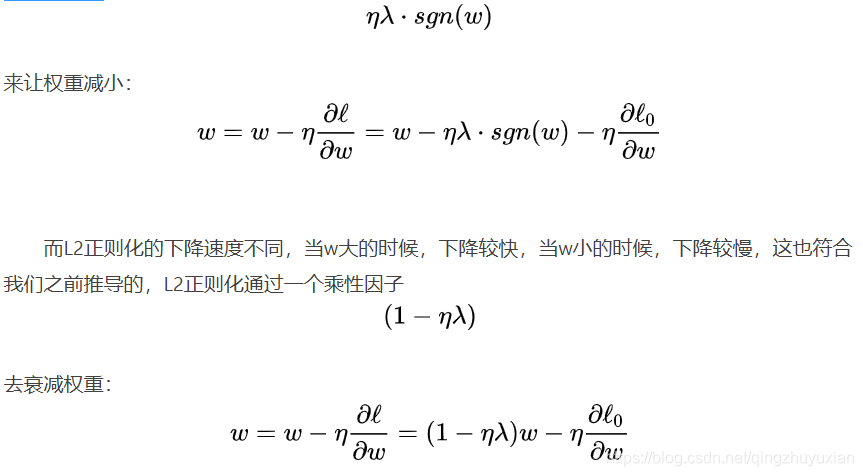 $\eta\lambda \cdot sgn(w)$

来让权重减小：

$w = w - \eta\frac{\partial \ell}{\partial w} = w - \eta\lambda \cdot sgn(w) - \eta\frac{\partial \ell_0}{\partial w}$

而L2正则化的下降速度不同，当w大的时候，下降较快，当w小的时候，下降较慢，这也符合我们之前推导的，L2正则化通过一个乘性因子

$(1 - \eta\lambda)$

去衰减权重：

$w = w - \eta\frac{\partial \ell}{\partial w} = (1 - \eta\lambda)w - \eta\frac{\partial \ell_0}{\partial w}$

https://blog.csdn.net/qingzhuyuxian